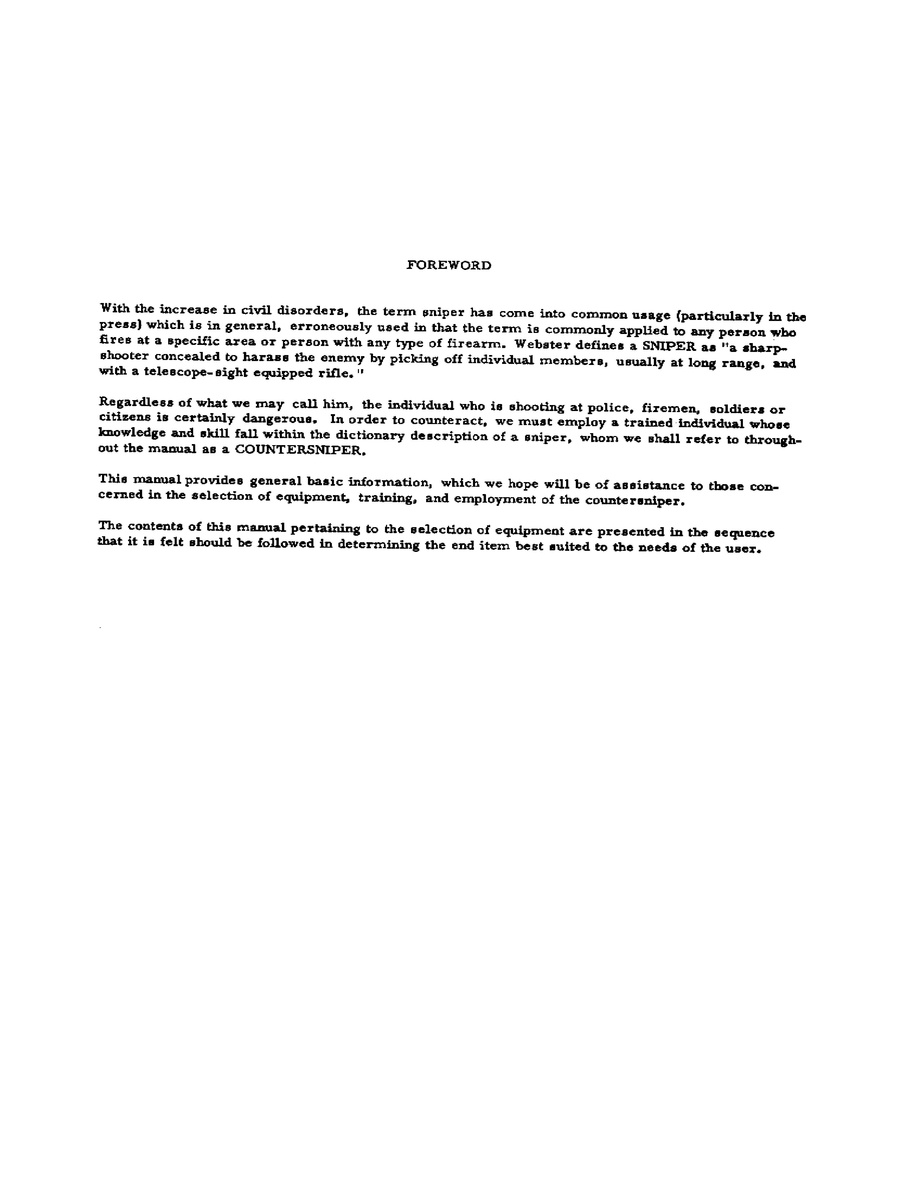 FOREWORD

With the increase in civil disorders, the term sniper has come into common usage (particularly in the press) which is in general, erroneously used in that the term is commonly applied to any person who fires at a specific area or person with any type of firearm. Webster defines a SNIPER as "a sharpshooter concealed to harass the enemy by picking off individual members, usually at long range, and with a telescope-sight equipped rifle."

Regardless of what we may call him, the individual who is shooting at police, firemen, soldiers or citizens is certainly dangerous. In order to counteract, we must employ a trained individual whose knowledge and skill fall within the dictionary description of a sniper, whom we shall refer to throughout the manual as a COUNTERSNIPER.

This manual provides general basic information, which we hope will be of assistance to those concerned in the selection of equipment, training, and employment of the countersniper.

The contents of this manual pertaining to the selection of equipment are presented in the sequence that it is felt should be followed in determining the end item best suited to the needs of the user.